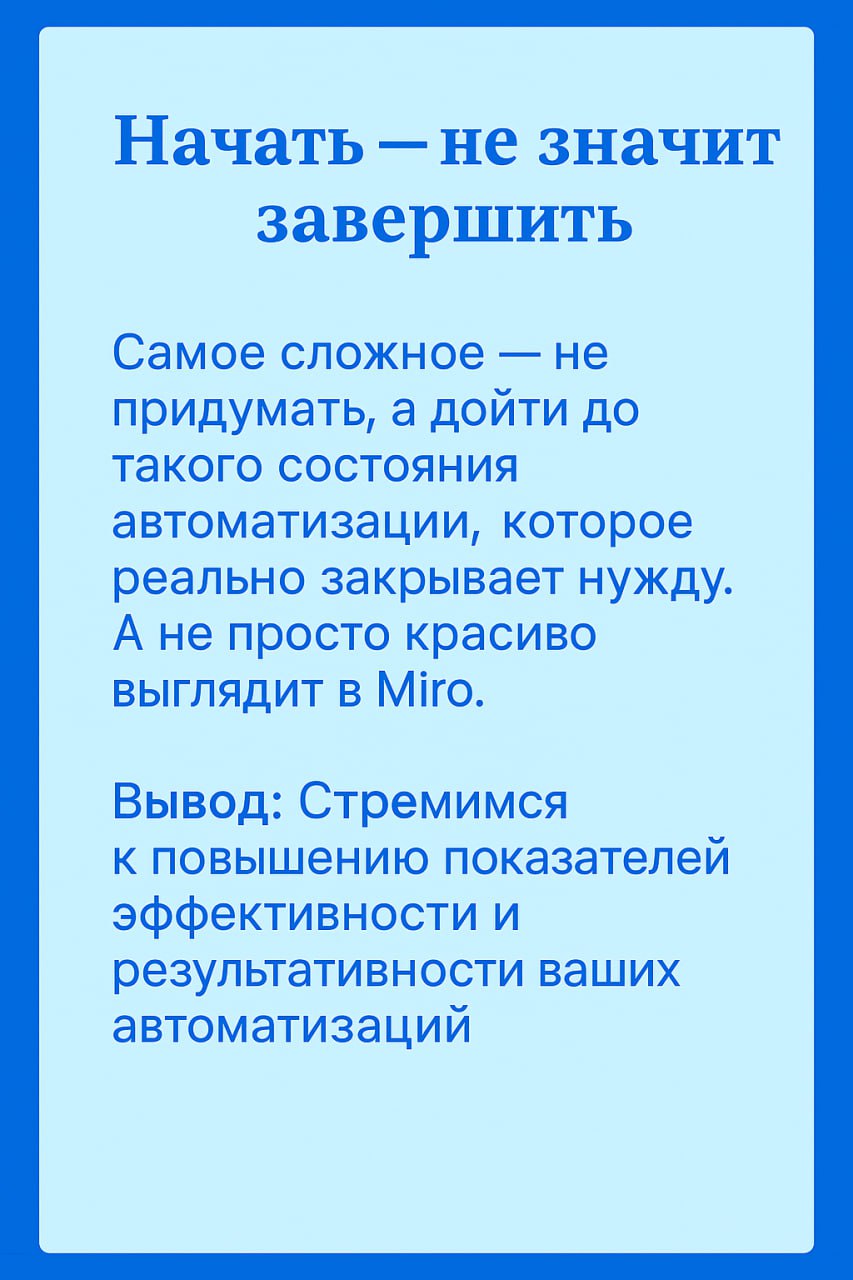 Начать — не значит завершить

Самое сложное — не придумать, а дойти до такого состояния автоматизации, которое реально закрывает нужду. А не просто красиво выглядит в Miro.

Вывод: Стремимся к повышению показателей эффективности и результативности ваших автоматизаций